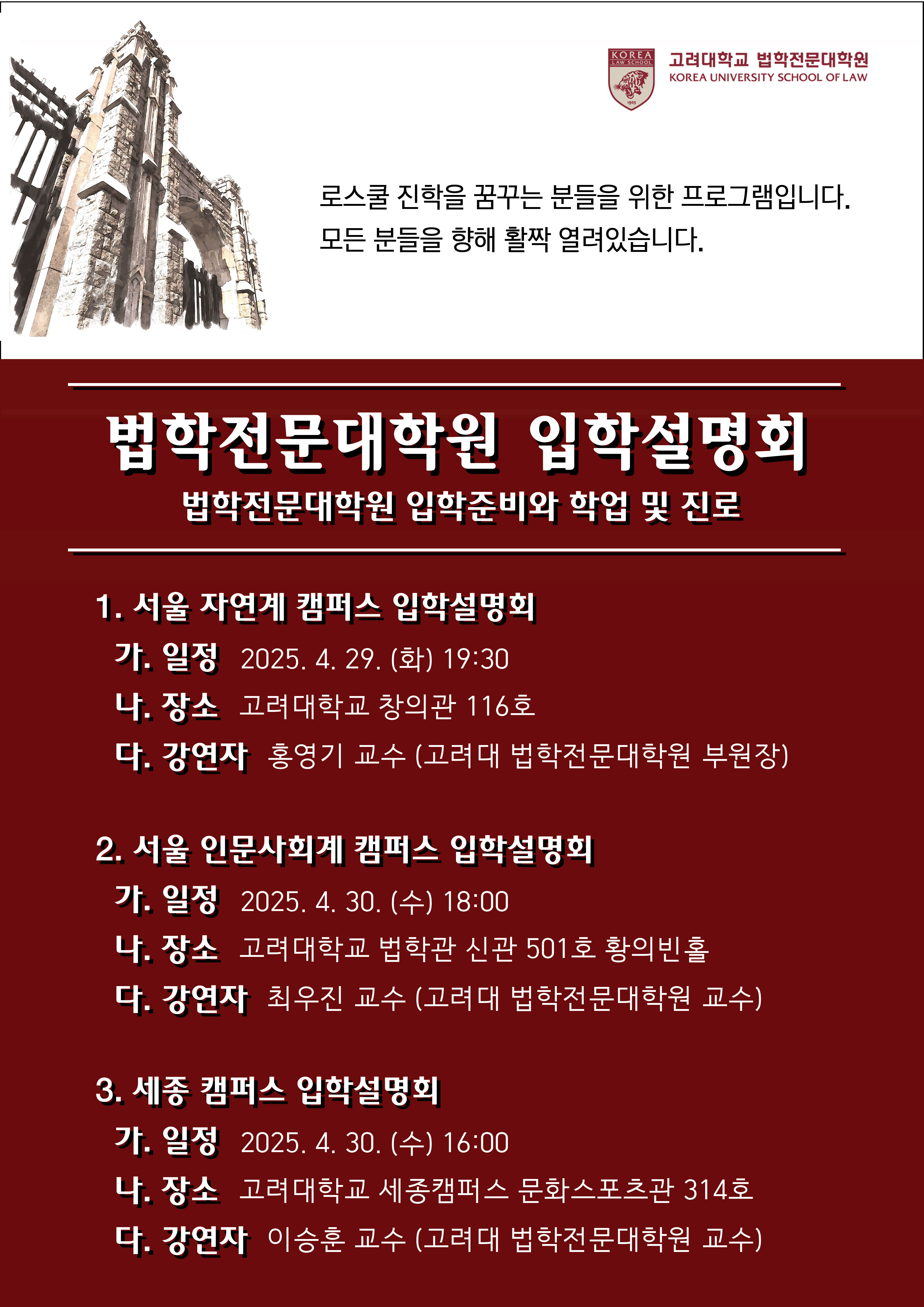 KOREA LAW SCHOOL
1905
고려대학교 법학전문대학원
KOREA UNIVERSITY SCHOOL OF LAW

로스쿨 진학을 꿈꾸는 분들을 위한 프로그램입니다.
모든 분들을 향해 활짝 열려있습니다.

법학전문대학원 입학설명회
법학전문대학원 입학준비와 학업 및 진로

1. 서울 자연계 캠퍼스 입학설명회
가. 일정 2025. 4. 29. (화) 19:30
나. 장소 고려대학교 창의관 116호
다. 강연자 홍영기 교수 (고려대 법학전문대학원 부원장)

2. 서울 인문사회계 캠퍼스 입학설명회
가. 일정 2025. 4. 30. (수) 18:00
나. 장소 고려대학교 법학관 신관 501호 황의빈홀
다. 강연자 최우진 교수 (고려대 법학전문대학원 교수)

3. 세종 캠퍼스 입학설명회
가. 일정 2025. 4. 30. (수) 16:00
나. 장소 고려대학교 세종캠퍼스 문화스포츠관 314호
다. 강연자 이승훈 교수 (고려대 법학전문대학원 교수)